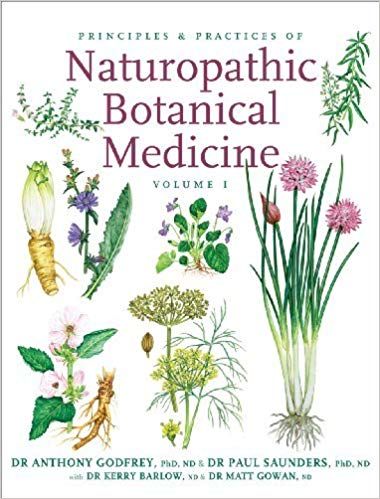 PRINCIPLES & PRACTICES OF
Naturopathic Botanical Medicine
VOLUME I

DR ANTHONY GODFREY, PhD, ND & DR PAUL SAUNDERS, PhD, ND
with DR KERRY BARLOW, ND & DR MATT GOWAN, ND